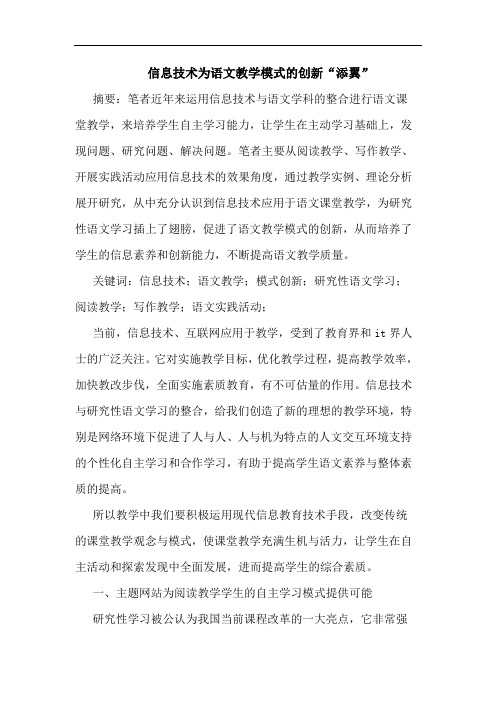 信息技术为语文教学模式的创新“添翼”

摘要：笔者近年来运用信息技术与语文学科的整合进行语文课堂教学，来培养学生自主学习能力，让学生在主动学习基础上，发现问题、研究问题、解决问题。笔者主要从阅读教学、写作教学、开展实践活动应用信息技术的效果角度，通过教学实例、理论分析展开研究，从中充分认识到信息技术应用于语文课堂教学，为研究性语文学习插上了翅膀，促进了语文教学模式的创新，从而培养了学生的信息素养和创新能力，不断提高语文教学质量。

关键词：信息技术；语文教学；模式创新；研究性语文学习；阅读教学；写作教学；语文实践活动；

当前，信息技术、互联网应用于教学，受到了教育界和 it 界人士的广泛关注。它对实施教学目标，优化教学过程，提高教学效率，加快教改步伐，全面实施素质教育，有不可估量的作用。信息技术与研究性语文学习的整合，给我们创造了新的理想的教学环境，特别是网络环境下促进了人与人、人与机为特点的人文交互环境支持的个性化自主学习和合作学习，有助于提高学生语文素养与整体素质的提高。

所以教学中我们要积极运用现代信息教育技术手段，改变传统的课堂教学观念与模式，使课堂教学充满生机与活力，让学生在自主活动和探索发现中全面发展，进而提高学生的综合素质。

一、主题网站为阅读教学学生的自主学习模式提供可能

研究性学习被公认为我国当前课程改革的一大亮点，它非常强